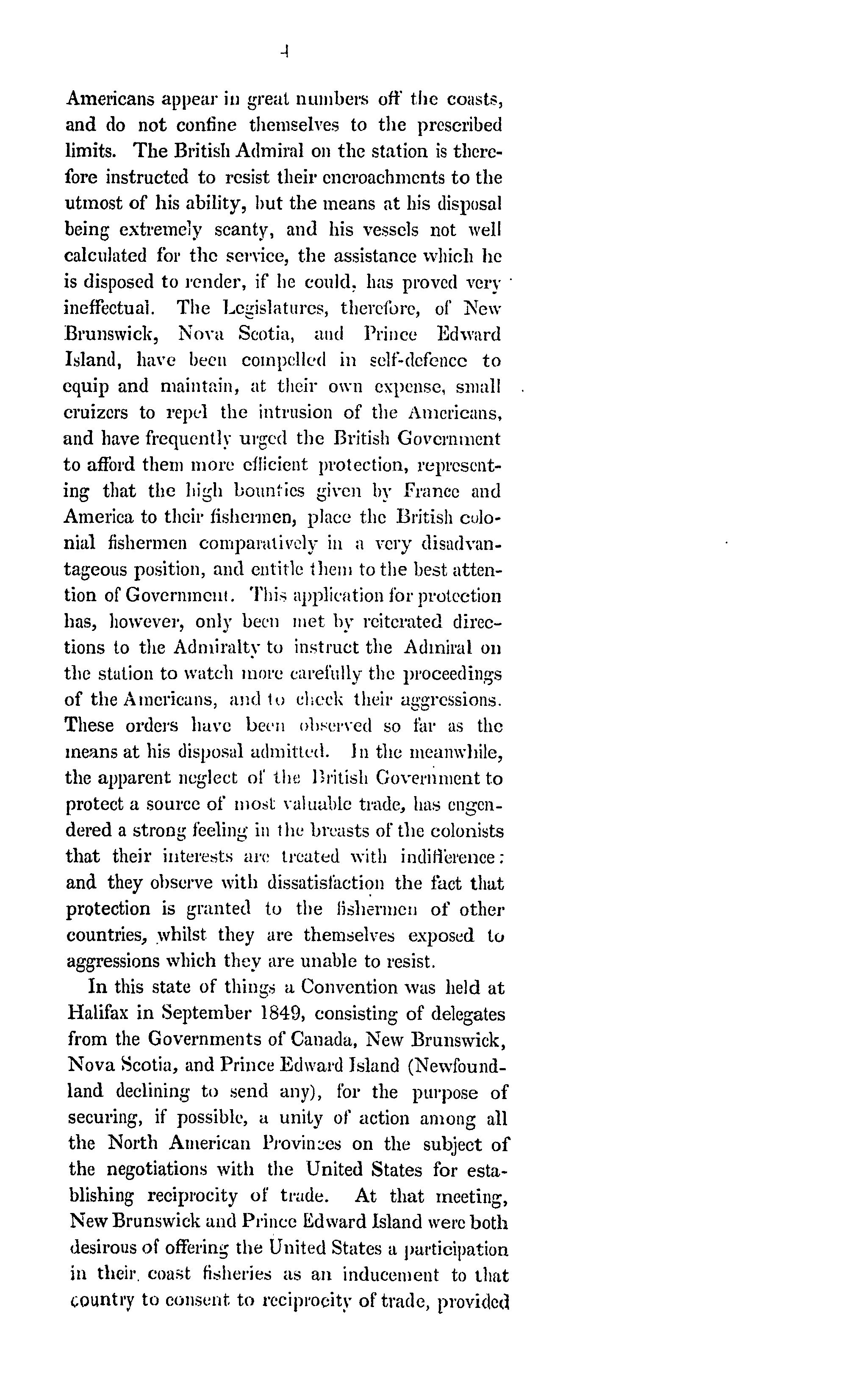 4

Americans appear in great numbers off the coasts, and do not confine themselves to the prescribed limits. The British Admiral on the station is therefore instructed to resist their encroachments to the utmost of his ability, but the means at his disposal being extremely scanty, and his vessels not well calculated for the service, the assistance which he is disposed to render, if he could, has proved very ineffectual. The Legislatures, therefore, of New Brunswick, Nova Scotia, and Prince Edward Island, have been compelled in self-defence to equip and maintain, at their own expense, small cruizers to repel the intrusion of the Americans, and have frequently urged the British Government to afford them more efficient protection, representing that the high bounties given by France and America to their fishermen, place the British colonial fishermen comparatively in a very disadvantageous position, and entitle them to the best attention of Government. This application for protection has, however, only been met by reiterated directions to the Admiralty to instruct the Admiral on the station to watch more carefully the proceedings of the Americans, and to check their aggressions. These orders have been observed so far as the means at his disposal admitted. In the meanwhile, the apparent neglect of the British Government to protect a source of most valuable trade, has engendered a strong feeling in the breasts of the colonists that their interests are treated with indifference: and they observe with dissatisfaction the fact that protection is granted to the fishermen of other countries, whilst they are themselves exposed to aggressions which they are unable to resist.

In this state of things a Convention was held at Halifax in September 1849, consisting of delegates from the Governments of Canada, New Brunswick, Nova Scotia, and Prince Edward Island (Newfoundland declining to send any), for the purpose of securing, if possible, a unity of action among all the North American Provinces on the subject of the negotiations with the United States for establishing reciprocity of trade. At that meeting, New Brunswick and Prince Edward Island were both desirous of offering the United States a participation in their coast fisheries as an inducement to that country to consent to reciprocity of trade, provided